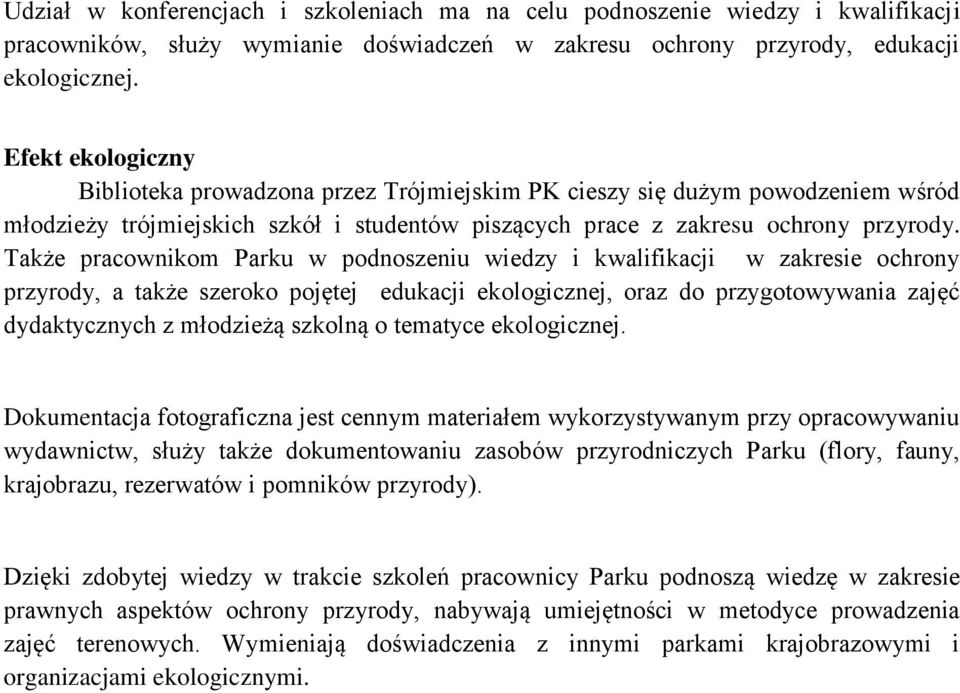 Udział w konferencjach i szkoleniach ma na celu podnoszenie wiedzy i kwalifikacji pracowników, służy wymianie doświadczeń w zakresu ochrony przyrody, edukacji ekologicznej.

Efekt ekologiczny

Biblioteka prowadzona przez Trójmiejskim PK cieszy się dużym powodzeniem wśród młodzieży trójmiejskich szkół i studentów piszących prace z zakresu ochrony przyrody. Także pracownikom Parku w podnoszeniu wiedzy i kwalifikacji w zakresie ochrony przyrody, a także szeroko pojętej edukacji ekologicznej, oraz do przygotowywania zajęć dydaktycznych z młodzieżą szkolną o tematyce ekologicznej.

Dokumentacja fotograficzna jest cennym materiałem wykorzystywanym przy opracowywaniu wydawnictw, służy także dokumentowaniu zasobów przyrodniczych Parku (flory, fauny, krajobrazu, rezerwatów i pomników przyrody).

Dzięki zdobytej wiedzy w trakcie szkoleń pracownicy Parku podnoszą wiedzę w zakresie prawnych aspektów ochrony przyrody, nabywają umiejętności w metodyce prowadzenia zajęć terenowych. Wymieniają doświadczenia z innymi parkami krajobrazowymi i organizacjami ekologicznymi.